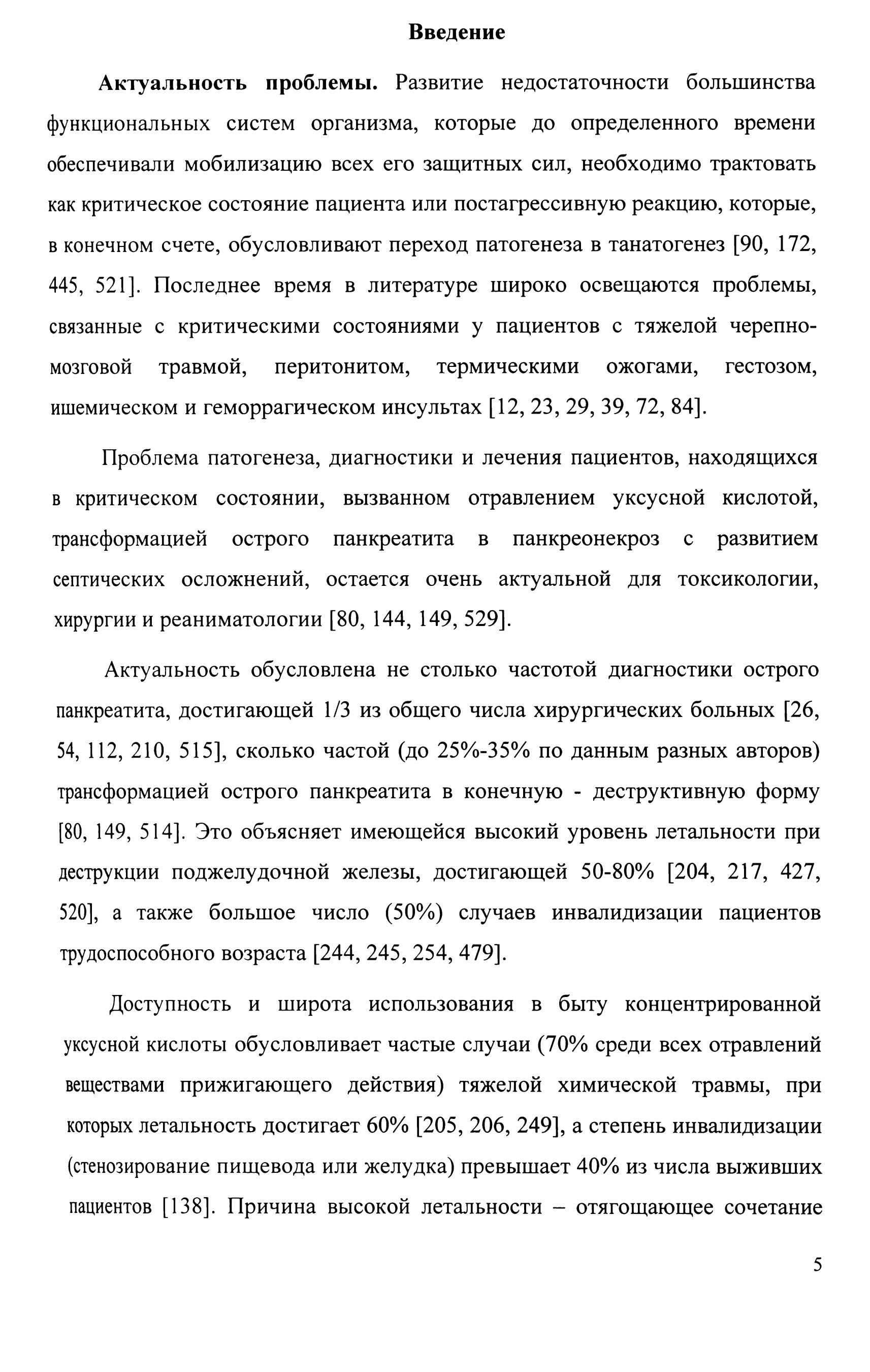 Введение

Актуальность проблемы. Развитие недостаточности большинства функциональных систем организма, которые до определенного времени обеспечивали мобилизацию всех его защитных сил, необходимо трактовать как критическое состояние пациента или постагрессивную реакцию, которые, в конечном счете, обусловливают переход патогенеза в танатогенез [90, 172, 445, 521]. Последнее время в литературе широко освещаются проблемы, связанные с критическими состояниями у пациентов с тяжелой черепно-мозговой травмой, перитонитом, термическими ожогами, гестозом, ишемическом и геморрагическом инсультах [12, 23, 29, 39, 72, 84].

Проблема патогенеза, диагностики и лечения пациентов, находящихся в критическом состоянии, вызванном отравлением уксусной кислотой, трансформацией острого панкреатита в панкреонекроз с развитием септических осложнений, остается очень актуальной для токсикологии, хирургии и реаниматологии [80, 144, 149, 529].

Актуальность обусловлена не столько частотой диагностики острого панкреатита, достигающей 1/3 из общего числа хирургических больных [26, 54, 112, 210, 515], сколько частой (до 25%-35% по данным разных авторов) трансформацией острого панкреатита в конечную - деструктивную форму [80, 149, 514]. Это объясняет имеющейся высокий уровень летальности при деструкции поджелудочной железы, достигающей 50-80% [204, 217, 427, 520], а также большое число (50%) случаев инвалидизации пациентов трудоспособного возраста [244, 245, 254, 479].

Доступность и широта использования в быту концентрированной уксусной кислоты обусловливает частые случаи (70% среди всех отравлений веществами прижигающего действия) тяжелой химической травмы, при которых летальность достигает 60% [205, 206, 249], а степень инвалидизации (стенозирование пищевода или желудка) превышает 40% из числа выживших пациентов [138]. Причина высокой летальности – отягощающее сочетание

5